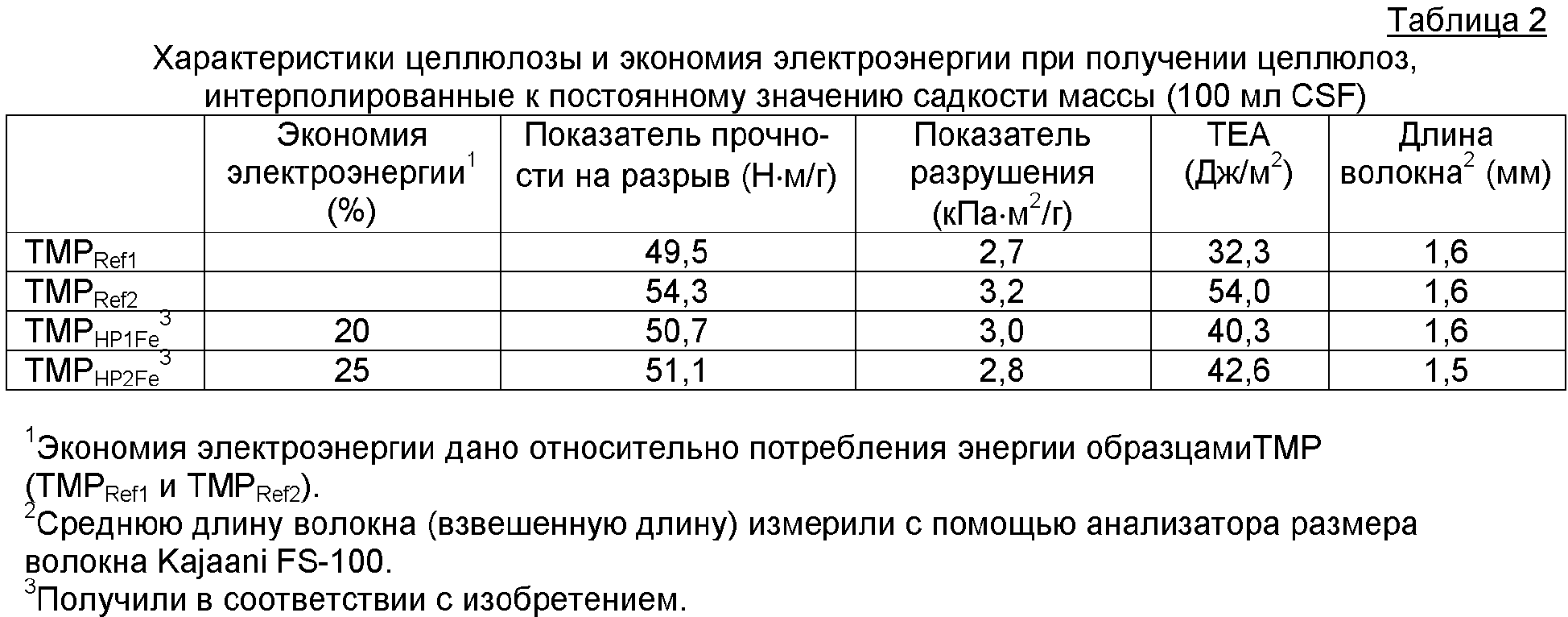 Таблица 2

Характеристики целлюлозы и экономия электроэнергии при получении целлюлоз, интерполированные к постоянному значению садкости массы (100 мл CSF)

| | Экономия электроэнергии$^1$ (%) | Показатель прочности на разрыв (Н·м/г) | Показатель разрушения (кПа·м$^2$/г) | TEA (Дж/м$^2$) | Длина волокна$^2$ (мм) |
|---|---|---|---|---|---|
| TMP$_{Ref1}$ | | 49,5 | 2,7 | 32,3 | 1,6 |
| TMP$_{Ref2}$ | | 54,3 | 3,2 | 54,0 | 1,6 |
| TMP$_{HP1Fe}$$^3$ | 20 | 50,7 | 3,0 | 40,3 | 1,6 |
| TMP$_{HP2Fe}$$^3$ | 25 | 51,1 | 2,8 | 42,6 | 1,5 |

$^1$Экономия электроэнергии дано относительно потребления энергии образцамиTMP (TMP$_{Ref1}$ и TMP$_{Ref2}$).
$^2$Среднюю длину волокна (взвешенную длину) измерили с помощью анализатора размера волокна Kajaani FS-100.
$^3$Получили в соответствии с изобретением.